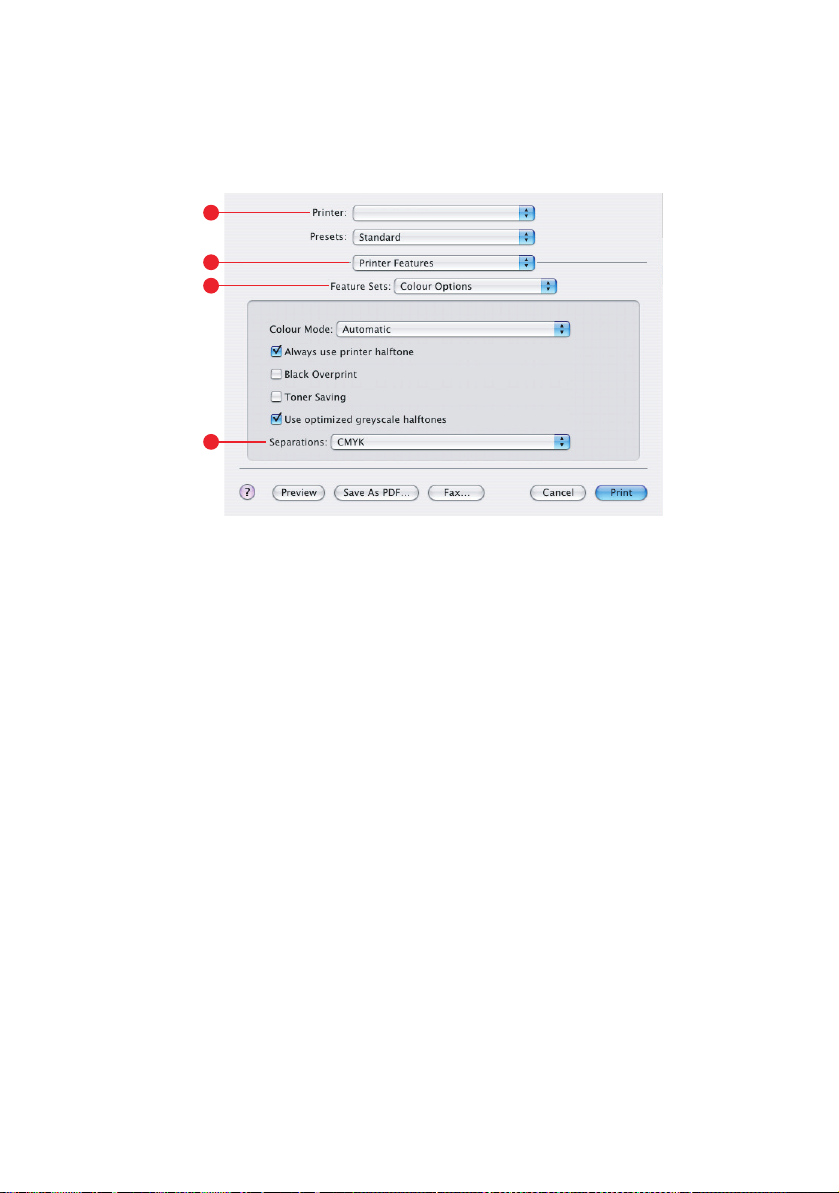 Printer:

Presets: Standard

Printer Features

Feature Sets: Colour Options

Colour Mode: Automatic

Always use printer halftone

Black Overprint

Toner Saving

Use optimized greyscale halftones

Separations: CMYK

?

Preview

Save As PDF...

Fax...

Cancel

Print